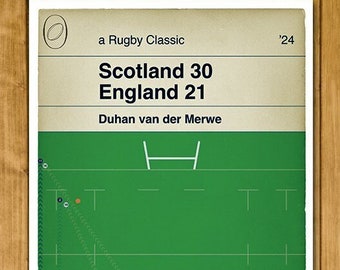 a Rugby Classic

'24

Scotland 30
England 21

Duhan van der Merwe